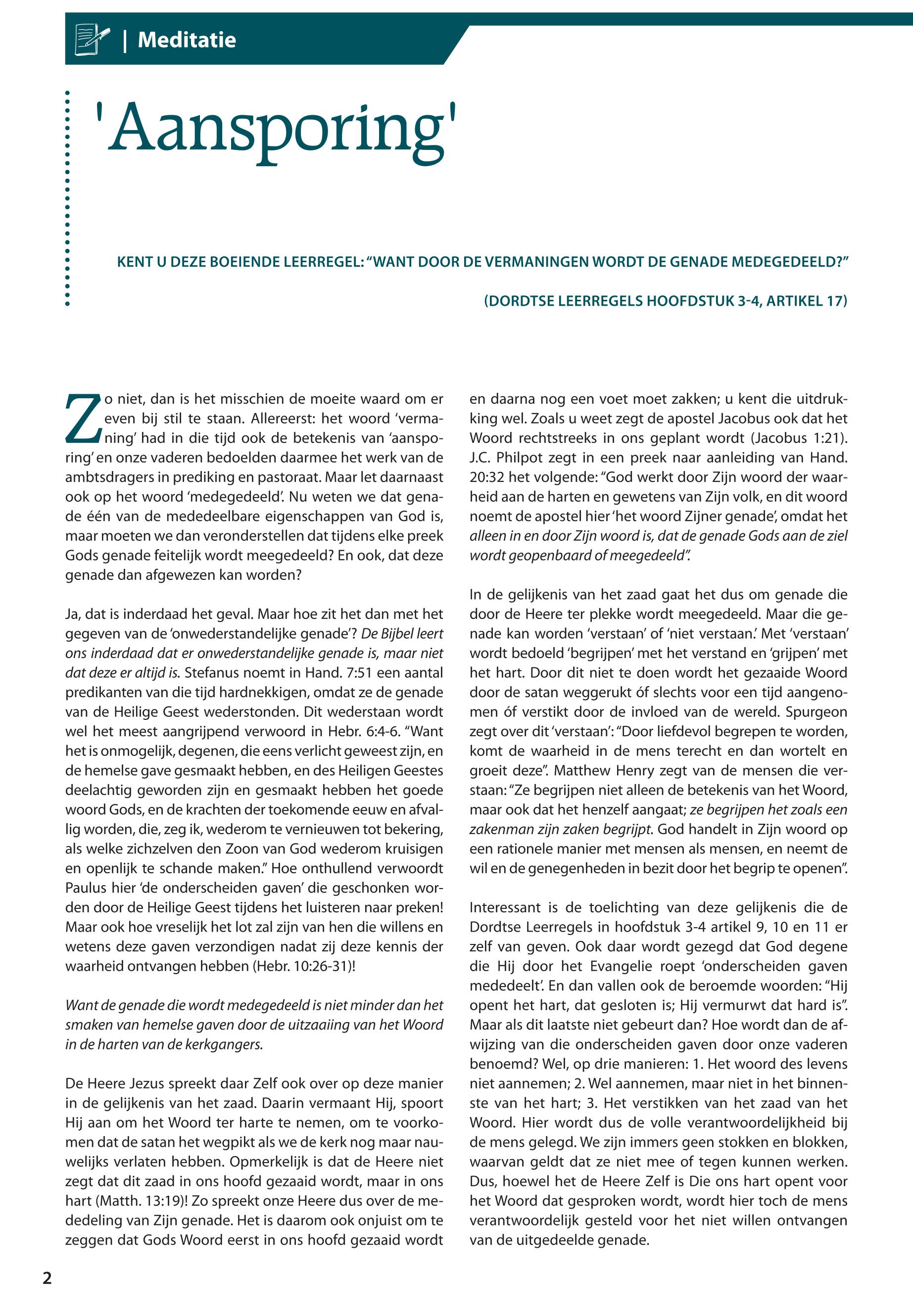 | Meditatie

'Aansporing'

KENT U DEZE BOEIENDE LEERREGEL: “WANT DOOR DE VERMANINGEN WORDT DE GENADE MEDEGEDEELD?”

(DORDTSE LEERREGELS HOOFDSTUK 3-4, ARTIKEL 17)

Zo niet, dan is het misschien de moeite waard om er even bij stil te staan. Allereerst: het woord ‘vermaning’ had in die tijd ook de betekenis van ‘aansporing’ en onze vaderen bedoelden daarmee het werk van de ambtsdragers in prediking en pastoraat. Maar let daarnaast ook op het woord ‘medegedeeld’. Nu weten we dat genade één van de mededeelbare eigenschappen van God is, maar moeten we dan veronderstellen dat tijdens elke preek Gods genade feitelijk wordt meegedeeld? En ook, dat deze genade dan afgewezen kan worden?

Ja, dat is inderdaad het geval. Maar hoe zit het dan met het gegeven van de ‘onwederstandelijke genade’? De Bijbel leert ons inderdaad dat er onwederstandelijke genade is, maar niet dat deze er altijd is. Stefanus noemt in Hand. 7:51 een aantal predikanten van die tijd hardnekkigen, omdat ze de genade van de Heilige Geest wederstonden. Dit wederstaan wordt wel het meest aangrijpend verwoord in Hebr. 6:4-6. “Want het is onmogelijk, degenen, die eens verlicht geweest zijn, en de hemelse gave gesmaakt hebben, en des Heiligen Geestes deelachtig geworden zijn en gesmaakt hebben het goede woord Gods, en de krachten der toekomende eeuw en afvallig worden, die, zeg ik, wederom te vernieuwen tot bekering, als welke zichzelven den Zoon van God wederom kruisigen en openlijk te schande maken.” Hoe onthullend verwoordt Paulus hier ‘de onderscheiden gaven’ die geschonken worden door de Heilige Geest tijdens het luisteren naar preken! Maar ook hoe vreselijk het lot zal zijn van hen die willens en wetens deze gaven verzondigen nadat zij deze kennis der waarheid ontvangen hebben (Hebr. 10:26-31)!

Want de genade die wordt medegedeeld is niet minder dan het smaken van hemelse gaven door de uitzaaiing van het Woord in de harten van de kerkgangers.

De Heere Jezus spreekt daar Zelf ook over op deze manier in de gelijkenis van het zaad. Daarin vermaant Hij, spoort Hij aan om het Woord ter harte te nemen, om te voorkomen dat de satan het wegpikt als we de kerk nog maar nauwelijks verlaten hebben. Opmerkelijk is dat de Heere niet zegt dat dit zaad in ons hoofd gezaaid wordt, maar in ons hart (Matth. 13:19)! Zo spreekt onze Heere dus over de mededeling van Zijn genade. Het is daarom ook onjuist om te zeggen dat Gods Woord eerst in ons hoofd gezaaid wordt en daarna nog een voet moet zakken; u kent die uitdrukking wel. Zoals u weet zegt de apostel Jacobus ook dat het Woord rechtstreeks in ons geplant wordt (Jacobus 1:21). J.C. Philpot zegt in een preek naar aanleiding van Hand. 20:32 het volgende: “God werkt door Zijn woord der waarheid aan de harten en gewetens van Zijn volk, en dit woord noemt de apostel hier ‘het woord Zijner genade’, omdat het alleen in en door Zijn woord is, dat de genade Gods aan de ziel wordt geopenbaard of meegedeeld”.

In de gelijkenis van het zaad gaat het dus om genade die door de Heere ter plekke wordt meegedeeld. Maar die genade kan worden ‘verstaan’ of ‘niet verstaan.’ Met ‘verstaan’ wordt bedoeld ‘begrijpen’ met het verstand en ‘grijpen’ met het hart. Door dit niet te doen wordt het gezaaide Woord door de satan weggerukt óf slechts voor een tijd aangenomen óf verstikt door de invloed van de wereld. Spurgeon zegt over dit ‘verstaan’: “Door liefdevol begrepen te worden, komt de waarheid in de mens terecht en dan wortelt en groeit deze”. Matthew Henry zegt van de mensen die verstaan: “Ze begrijpen niet alleen de betekenis van het Woord, maar ook dat het henzelf aangaat; ze begrijpen het zoals een zakenman zijn zaken begrijpt. God handelt in Zijn woord op een rationele manier met mensen als mensen, en neemt de wil en de genegenheden in bezit door het begrip te openen”.

Interessant is de toelichting van deze gelijkenis die de Dordtse Leerregels in hoofdstuk 3-4 artikel 9, 10 en 11 er zelf van geven. Ook daar wordt gezegd dat God degene die Hij door het Evangelie roept ‘onderscheiden gaven mededeelt’. En dan vallen ook de beroemde woorden: “Hij opent het hart, dat gesloten is; Hij vermurwt dat hard is”. Maar als dit laatste niet gebeurt dan? Hoe wordt dan de afwijzing van die onderscheiden gaven door onze vaderen benoemd? Wel, op drie manieren: 1. Het woord des levens niet aannemen; 2. Wel aannemen, maar niet in het binnenste van het hart; 3. Het verstikken van het zaad van het Woord. Hier wordt dus de volle verantwoordelijkheid bij de mens gelegd. We zijn immers geen stokken en blokken, waarvan geldt dat ze niet mee of tegen kunnen werken. Dus, hoewel het de Heere Zelf is Die ons hart opent voor het Woord dat gesproken wordt, wordt hier toch de mens verantwoordelijk gesteld voor het niet willen ontvangen van de uitgedeelde genade.

2